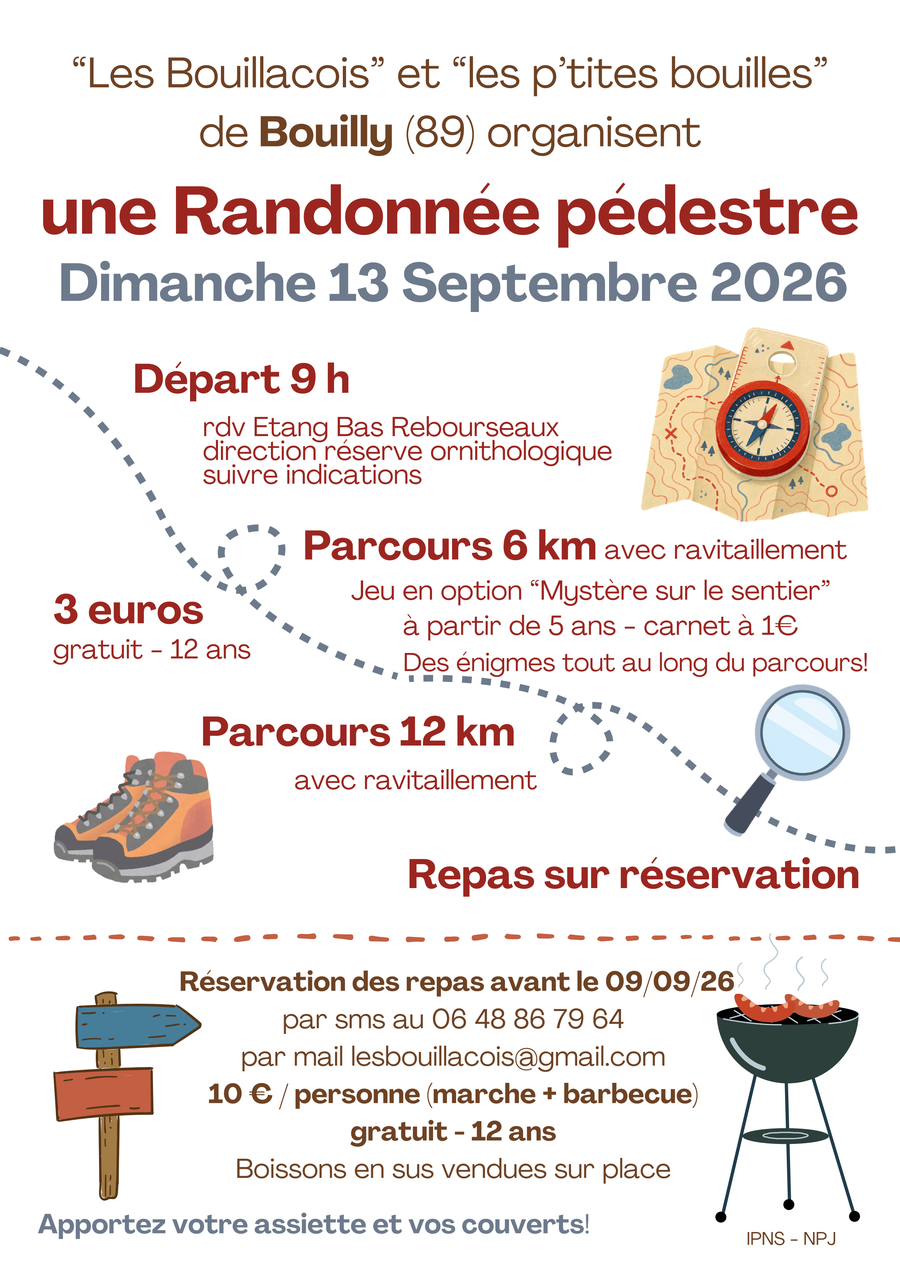 "Les Bouillacois" et "les p'tites bouilles"
de Bouilly (89) organisent

une Randonnée pédestre
Dimanche 13 Septembre 2026

Départ 9 h

rdv Etang Bas Rebourseaux
direction réserve ornithologique
suivre indications

Parcours 6 km avec ravitaillement

Jeu en option "Mystère sur le sentier"
à partir de 5 ans - carnet à 1€
Des énigmes tout au long du parcours!

3 euros
gratuit - 12 ans

Parcours 12 km
avec ravitaillement

Repas sur réservation

Réservation des repas avant le 09/09/26
par sms au 06 48 86 79 64
par mail lesbouillacois@gmail.com
10 € / personne (marche + barbecue)
gratuit - 12 ans
Boissons en sus vendues sur place

Apportez votre assiette et vos couverts!

IPNS - NPJ